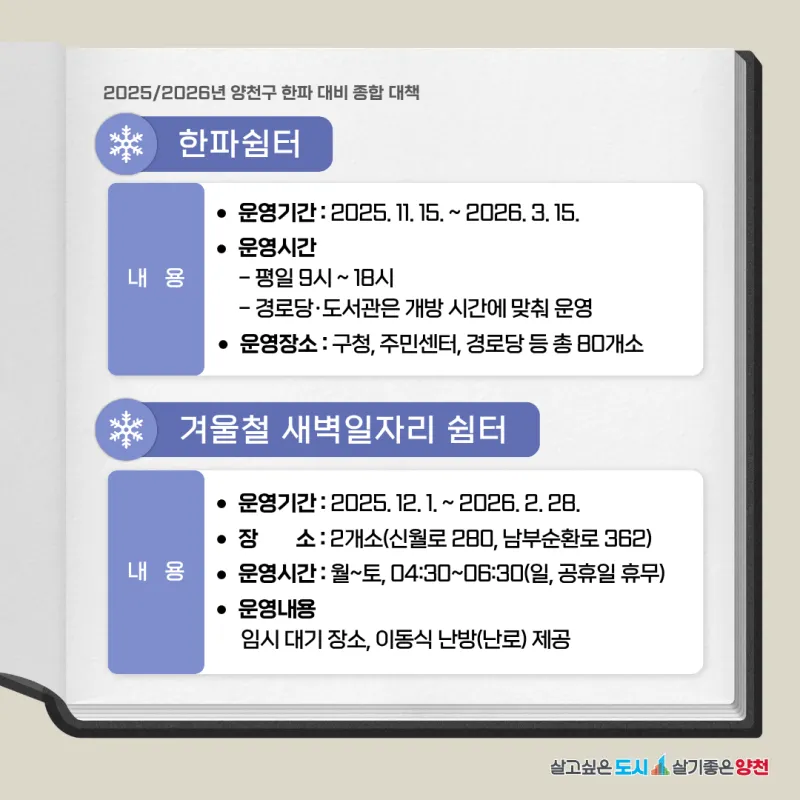 2025/2026년 양천구 한파 대비 종합 대책

한파쉼터

내 용

• 운영기간 : 2025. 11. 15. ~ 2026. 3. 15.
• 운영시간
- 평일 9시 ~ 18시
- 경로당·도서관은 개방 시간에 맞춰 운영
• 운영장소 : 구청, 주민센터, 경로당 등 총 80개소

겨울철 새벽일자리 쉼터

내 용

• 운영기간 : 2025. 12. 1. ~ 2026. 2. 28.
• 장 소 : 2개소(신월로 280, 남부순환로 362)
• 운영시간 : 월~토, 04:30~06:30(일, 공휴일 휴무)
• 운영내용
임시 대기 장소, 이동식 난방(난로) 제공

살고싶은 도시 살기좋은 양천